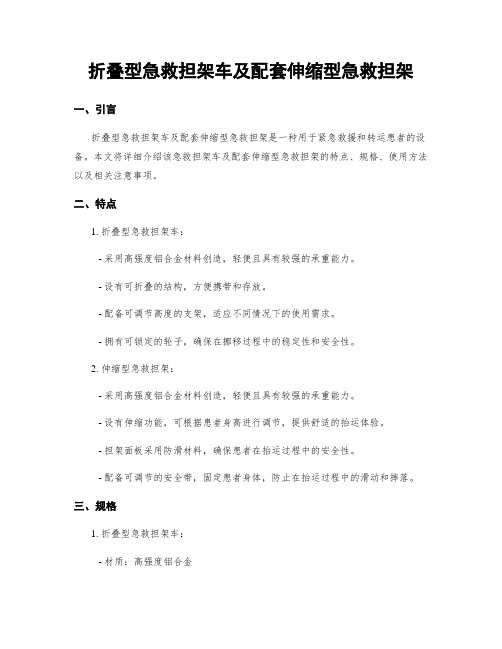 折叠型急救担架车及配套伸缩型急救担架

一、引言

折叠型急救担架车及配套伸缩型急救担架是一种用于紧急救援和转运患者的设备。本文将详细介绍该急救担架车及配套伸缩型急救担架的特点、规格、使用方法以及相关注意事项。

二、特点

1. 折叠型急救担架车：

- 采用高强度铝合金材料创造，轻便且具有较强的承重能力。

- 设有可折叠的结构，方便携带和存放。

- 配备可调节高度的支架，适应不同情况下的使用需求。

- 拥有可锁定的轮子，确保在挪移过程中的稳定性和安全性。

2. 伸缩型急救担架：

- 采用高强度铝合金材料创造，轻便且具有较强的承重能力。

- 设有伸缩功能，可根据患者身高进行调节，提供舒适的抬运体验。

- 担架面板采用防滑材料，确保患者在抬运过程中的安全性。

- 配备可调节的安全带，固定患者身体，防止在抬运过程中的滑动和摔落。

三、规格

1. 折叠型急救担架车：

- 材质：高强度铝合金